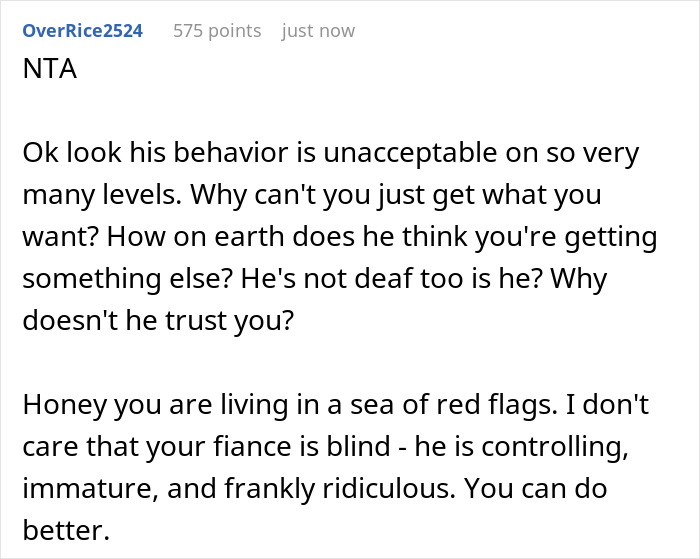 OverRice2524 575 points just now

NTA

Ok look his behavior is unacceptable on so very many levels. Why can't you just get what you want? How on earth does he think you're getting something else? He's not deaf too is he? Why doesn't he trust you?

Honey you are living in a sea of red flags. I don't care that your fiance is blind - he is controlling, immature, and frankly ridiculous. You can do better.